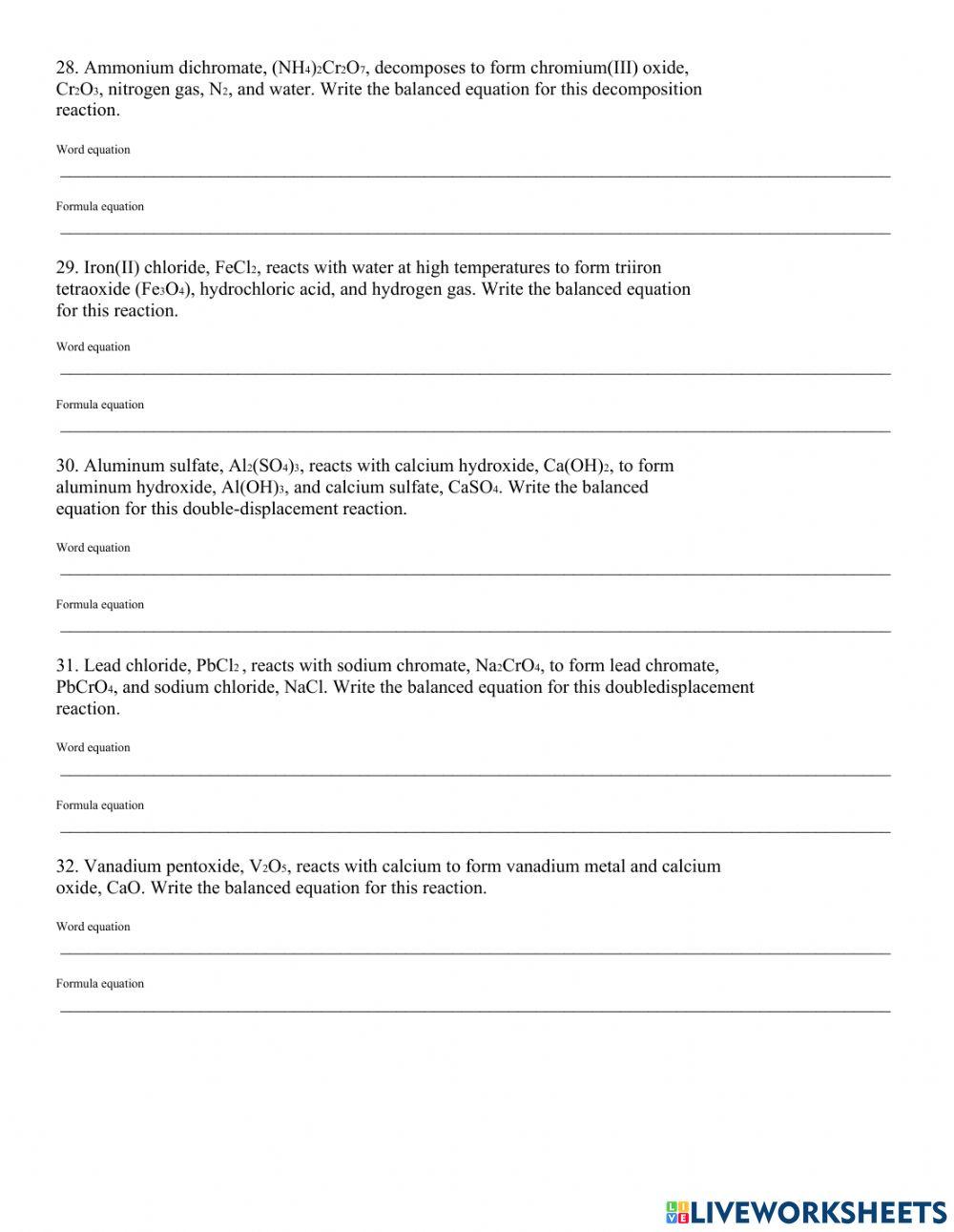 28. Ammonium dichromate, $(NH_4)_2Cr_2O_7$, decomposes to form chromium(III) oxide, $Cr_2O_3$, nitrogen gas, $N_2$, and water. Write the balanced equation for this decomposition reaction.

Word equation

Formula equation

29. Iron(II) chloride, $FeCl_2$, reacts with water at high temperatures to form triiron tetraoxide ($Fe_3O_4$), hydrochloric acid, and hydrogen gas. Write the balanced equation for this reaction.

Word equation

Formula equation

30. Aluminum sulfate, $Al_2(SO_4)_3$, reacts with calcium hydroxide, $Ca(OH)_2$, to form aluminum hydroxide, $Al(OH)_3$, and calcium sulfate, $CaSO_4$. Write the balanced equation for this double-displacement reaction.

Word equation

Formula equation

31. Lead chloride, $PbCl_2$ , reacts with sodium chromate, $Na_2CrO_4$, to form lead chromate, $PbCrO_4$, and sodium chloride, NaCl. Write the balanced equation for this doubledisplacement reaction.

Word equation

Formula equation

32. Vanadium pentoxide, $V_2O_5$, reacts with calcium to form vanadium metal and calcium oxide, CaO. Write the balanced equation for this reaction.

Word equation

Formula equation

LIVEWORKSHEETS